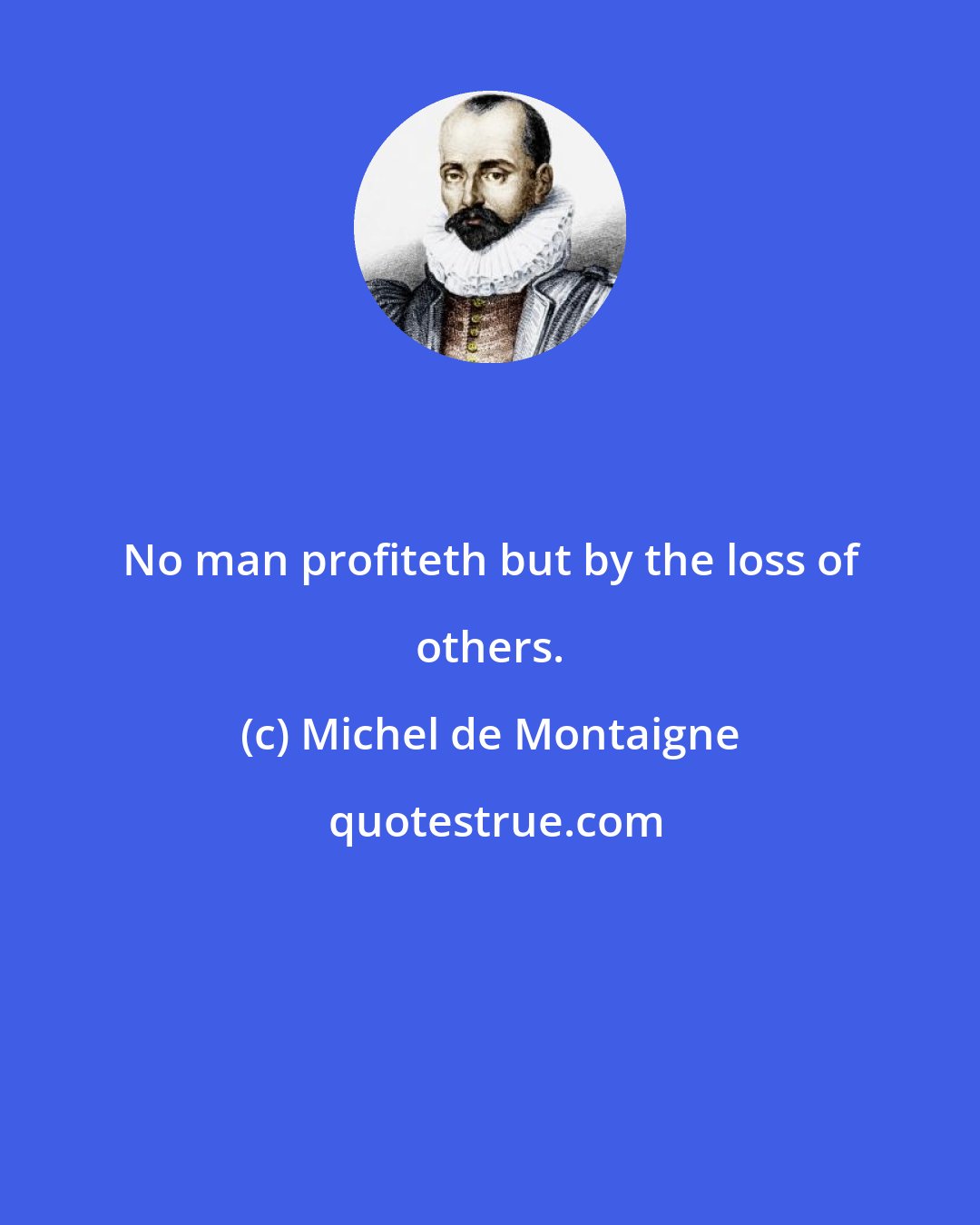 No man profiteth but by the loss of others.

(c) Michel de Montaigne

quotestrue.com